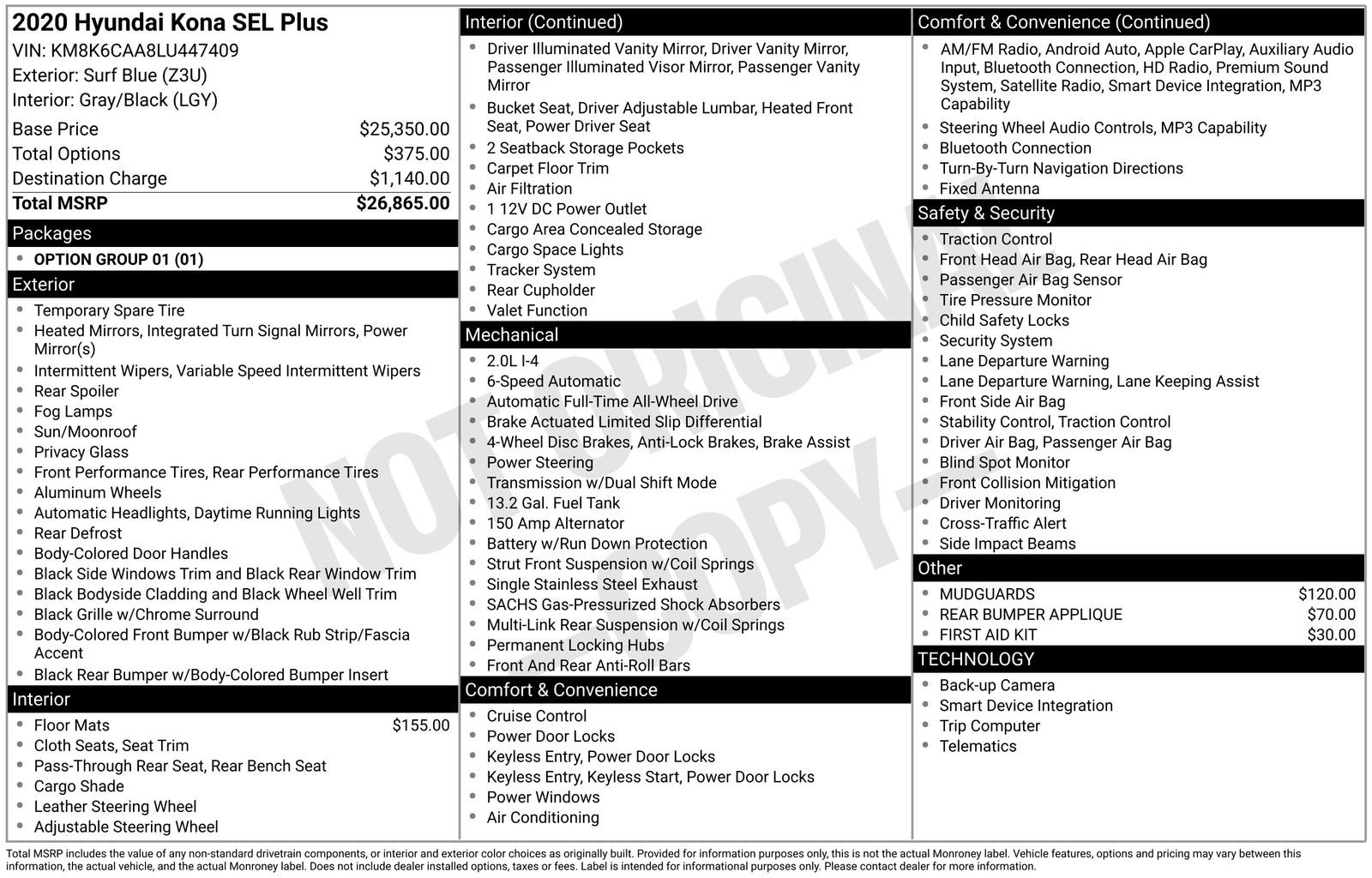 2020 Hyundai Kona SEL Plus
VIN: KM8K6CAA8LU447409
Exterior: Surf Blue (Z3U)
Interior: Gray/Black (LGY)

Base Price $25,350.00
Total Options $375.00
Destination Charge $1,140.00
Total MSRP $26,865.00

Packages
• OPTION GROUP 01 (01)

Exterior
• Temporary Spare Tire
• Heated Mirrors, Integrated Turn Signal Mirrors, Power Mirror(s)
• Intermittent Wipers, Variable Speed Intermittent Wipers
• Rear Spoiler
• Fog Lamps
• Sun/Moonroof
• Privacy Glass
• Front Performance Tires, Rear Performance Tires
• Aluminum Wheels
• Automatic Headlights, Daytime Running Lights
• Rear Defrost
• Body-Colored Door Handles
• Black Side Windows Trim and Black Rear Window Trim
• Black Bodyside Cladding and Black Wheel Well Trim
• Black Grille w/Chrome Surround
• Body-Colored Front Bumper w/Black Rub Strip/Fascia Accent
• Black Rear Bumper w/Body-Colored Bumper Insert

Interior
• Floor Mats $155.00
• Cloth Seats, Seat Trim
• Pass-Through Rear Seat, Rear Bench Seat
• Cargo Shade
• Leather Steering Wheel
• Adjustable Steering Wheel

Interior (Continued)
• Driver Illuminated Vanity Mirror, Driver Vanity Mirror, Passenger Illuminated Visor Mirror, Passenger Vanity Mirror
• Bucket Seat, Driver Adjustable Lumbar, Heated Front Seat, Power Driver Seat
• 2 Seatback Storage Pockets
• Carpet Floor Trim
• Air Filtration
• 1 12V DC Power Outlet
• Cargo Area Concealed Storage
• Cargo Space Lights
• Tracker System
• Rear Cupholder
• Valet Function

Mechanical
• 2.0L I-4
• 6-Speed Automatic
• Automatic Full-Time All-Wheel Drive
• Brake Actuated Limited Slip Differential
• 4-Wheel Disc Brakes, Anti-Lock Brakes, Brake Assist
• Power Steering
• Transmission w/Dual Shift Mode
• 13.2 Gal. Fuel Tank
• 150 Amp Alternator
• Battery w/Run Down Protection
• Strut Front Suspension w/Coil Springs
• Single Stainless Steel Exhaust
• SACHS Gas-Pressurized Shock Absorbers
• Multi-Link Rear Suspension w/Coil Springs
• Permanent Locking Hubs
• Front And Rear Anti-Roll Bars

Comfort & Convenience
• Cruise Control
• Power Door Locks
• Keyless Entry, Power Door Locks
• Keyless Entry, Keyless Start, Power Door Locks
• Power Windows
• Air Conditioning

Comfort & Convenience (Continued)
• AM/FM Radio, Android Auto, Apple CarPlay, Auxiliary Audio Input, Bluetooth Connection, HD Radio, Premium Sound System, Satellite Radio, Smart Device Integration, MP3 Capability
• Steering Wheel Audio Controls, MP3 Capability
• Bluetooth Connection
• Turn-By-Turn Navigation Directions
• Fixed Antenna

Safety & Security
• Traction Control
• Front Head Air Bag, Rear Head Air Bag
• Passenger Air Bag Sensor
• Tire Pressure Monitor
• Child Safety Locks
• Security System
• Lane Departure Warning
• Lane Departure Warning, Lane Keeping Assist
• Front Side Air Bag
• Stability Control, Traction Control
• Driver Air Bag, Passenger Air Bag
• Blind Spot Monitor
• Front Collision Mitigation
• Driver Monitoring
• Cross-Traffic Alert
• Side Impact Beams

Other
• MUDGUARDS $120.00
• REAR BUMPER APPLIQUE $70.00
• FIRST AID KIT $30.00

TECHNOLOGY
• Back-up Camera
• Smart Device Integration
• Trip Computer
• Telematics

Total MSRP includes the value of any non-standard drivetrain components, or interior and exterior color choices as originally built. Provided for information purposes only, this is not the actual Monroney label. Vehicle features, options and pricing may vary between this information, the actual vehicle, and the actual Monroney label. Does not include dealer installed options, taxes or fees. Label is intended for informational purposes only. Please contact dealer for more information.

NOT ORIGINAL COPY